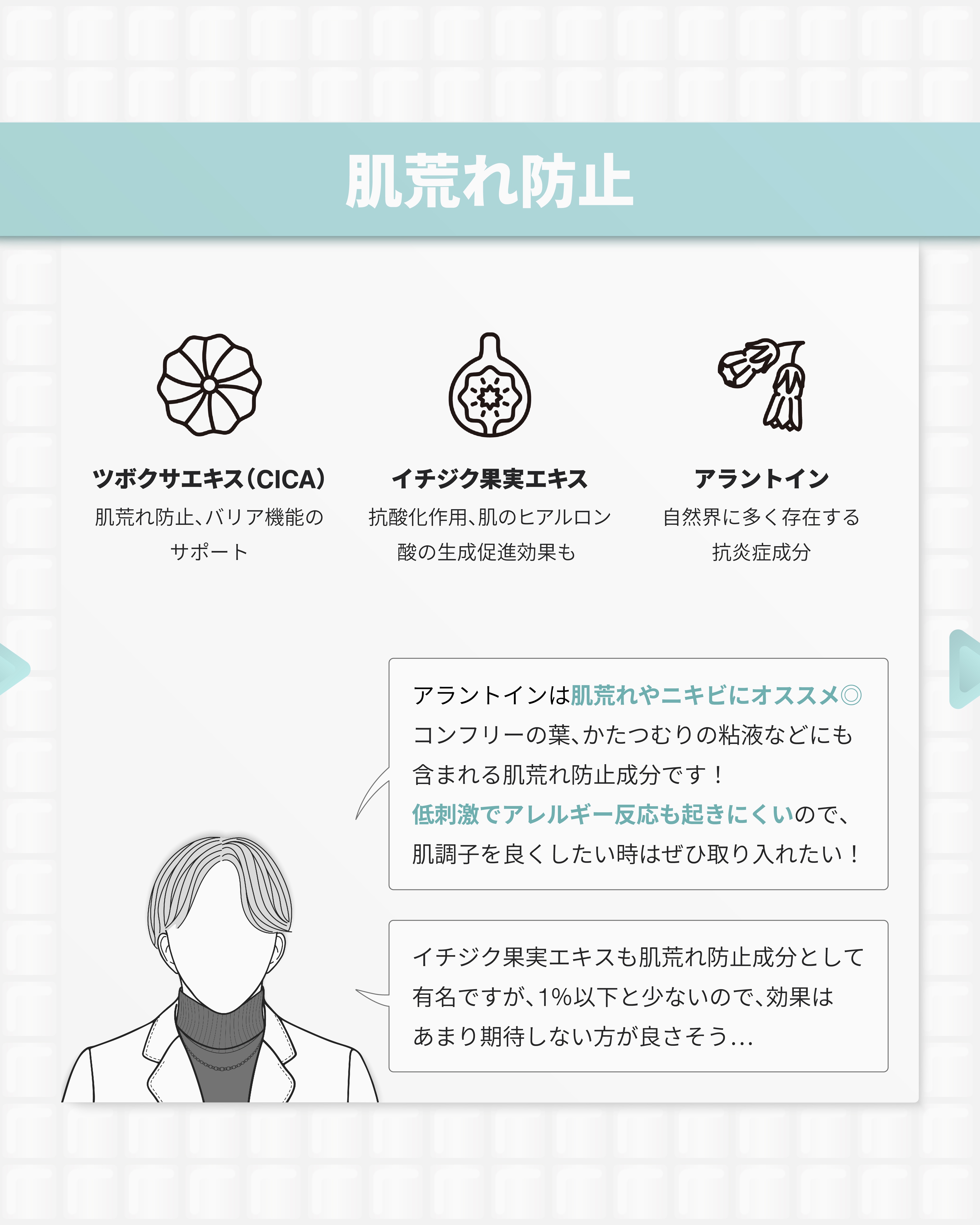 肌荒れ防止

ツボクサエキス(CICA)
肌荒れ防止、バリア機能のサポート

イチジク果実エキス
抗酸化作用、肌のヒアルロン酸の生成促進効果も

アラントイン
自然界に多く存在する抗炎症成分

アラントインは肌荒れやニキビにオススメ◎コンフリーの葉、かたつむりの粘液などにも含まれる肌荒れ防止成分です！低刺激でアレルギー反応も起きにくいので、肌調子を良くしたい時はぜひ取り入れたい！

イチジク果実エキスも肌荒れ防止成分として有名ですが、1%以下と少ないので、効果はあまり期待しない方が良さそう…